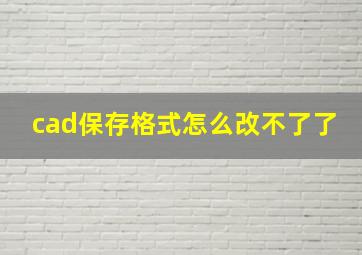 cad保存格式怎么改不了了